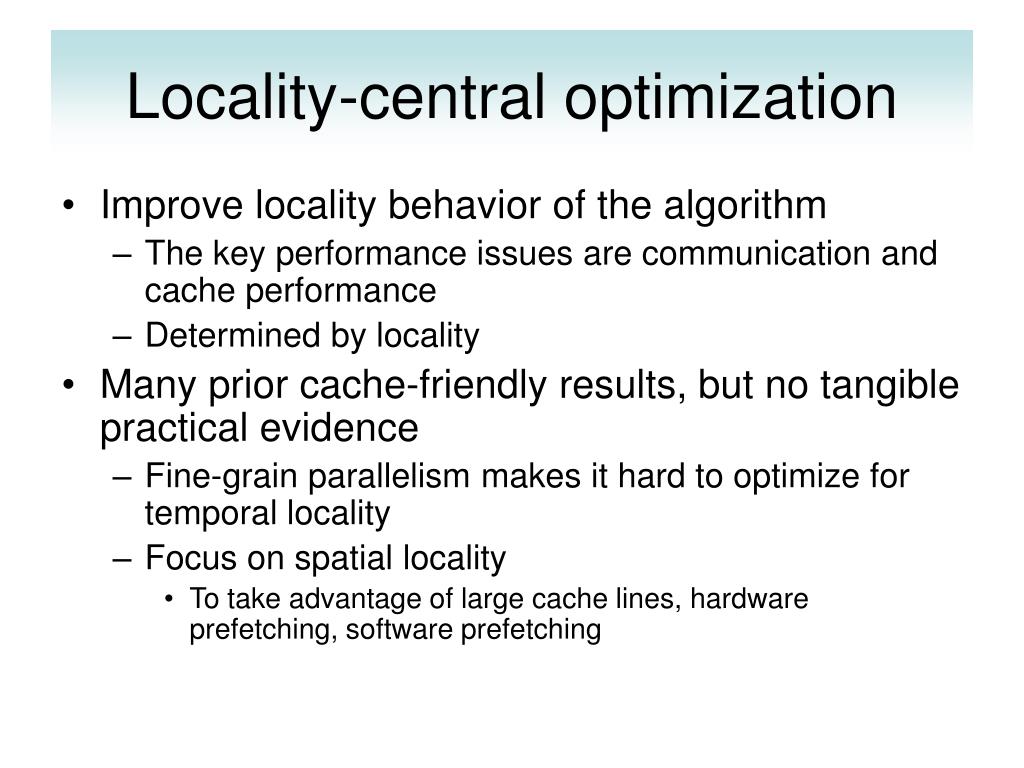 Locality-central optimization

• Improve locality behavior of the algorithm
– The key performance issues are communication and cache performance
– Determined by locality
• Many prior cache-friendly results, but no tangible practical evidence
– Fine-grain parallelism makes it hard to optimize for temporal locality
– Focus on spatial locality
• To take advantage of large cache lines, hardware prefetching, software prefetching